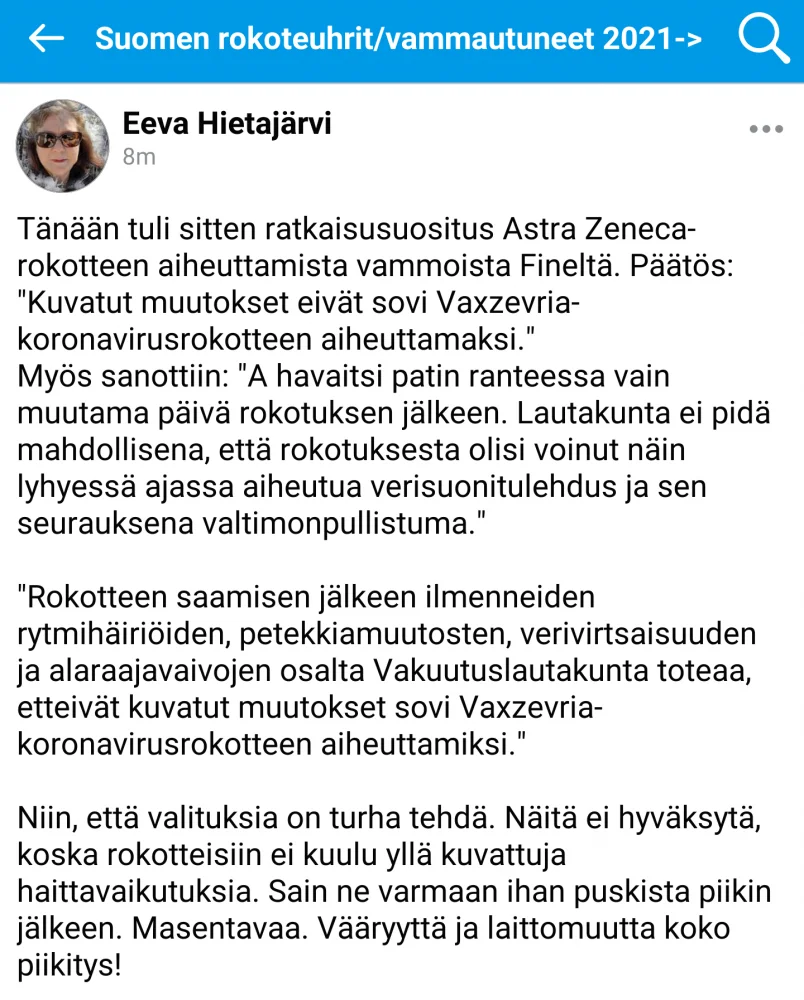 Suomen rokoteuhrit/vammautuneet 2021->

Eeva Hietajärvi
8m

Tänään tuli sitten ratkaisusuositus Astra Zeneca-rokotteen aiheuttamista vammoista Fineltä. Päätös: "Kuvatut muutokset eivät sovi Vaxzevria-koronavirusrokotteen aiheuttamaksi."
Myös sanottiin: "A havaitsi patin ranteessa vain muutama päivä rokotuksen jälkeen. Lautakunta ei pidä mahdollisena, että rokotuksesta olisi voinut näin lyhyessä ajassa aiheutua verisuonitulehdus ja sen seurauksena valtimonpullistuma."

"Rokotteen saamisen jälkeen ilmenneiden rytmihäiriöiden, petekkiamuutosten, verivirtsaisuuden ja alaraajavaivojen osalta Vakuutuslautakunta toteaa, etteivät kuvatut muutokset sovi Vaxzevria-koronavirusrokotteen aiheuttamiksi."

Niin, että valituksia on turha tehdä. Näitä ei hyväksytä, koska rokotteisiin ei kuulu yllä kuvattuja haittavaikutuksia. Sain ne varmaan ihan puskista piikin jälkeen. Masentavaa. Vääryyttä ja laittomuutta koko piikitys!